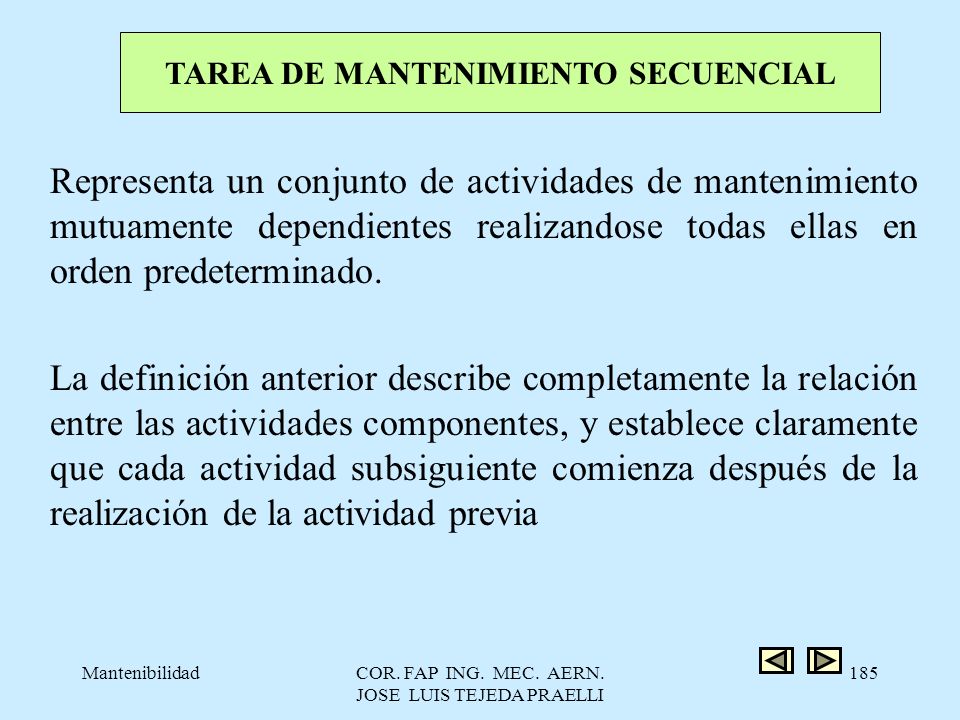 TAREA DE MANTENIMIENTO SECUENCIAL

Representa un conjunto de actividades de mantenimiento mutuamente dependientes realizandose todas ellas en orden predeterminado.

La definición anterior describe completamente la relación entre las actividades componentes, y establece claramente que cada actividad subsiguiente comienza después de la realización de la actividad previa

Mantenibilidad

COR. FAP ING. MEC. AERN.
JOSE LUIS TEJEDA PRAELLI

185